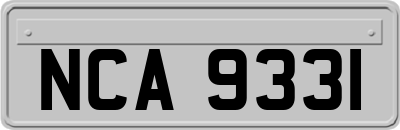 NCA 9331